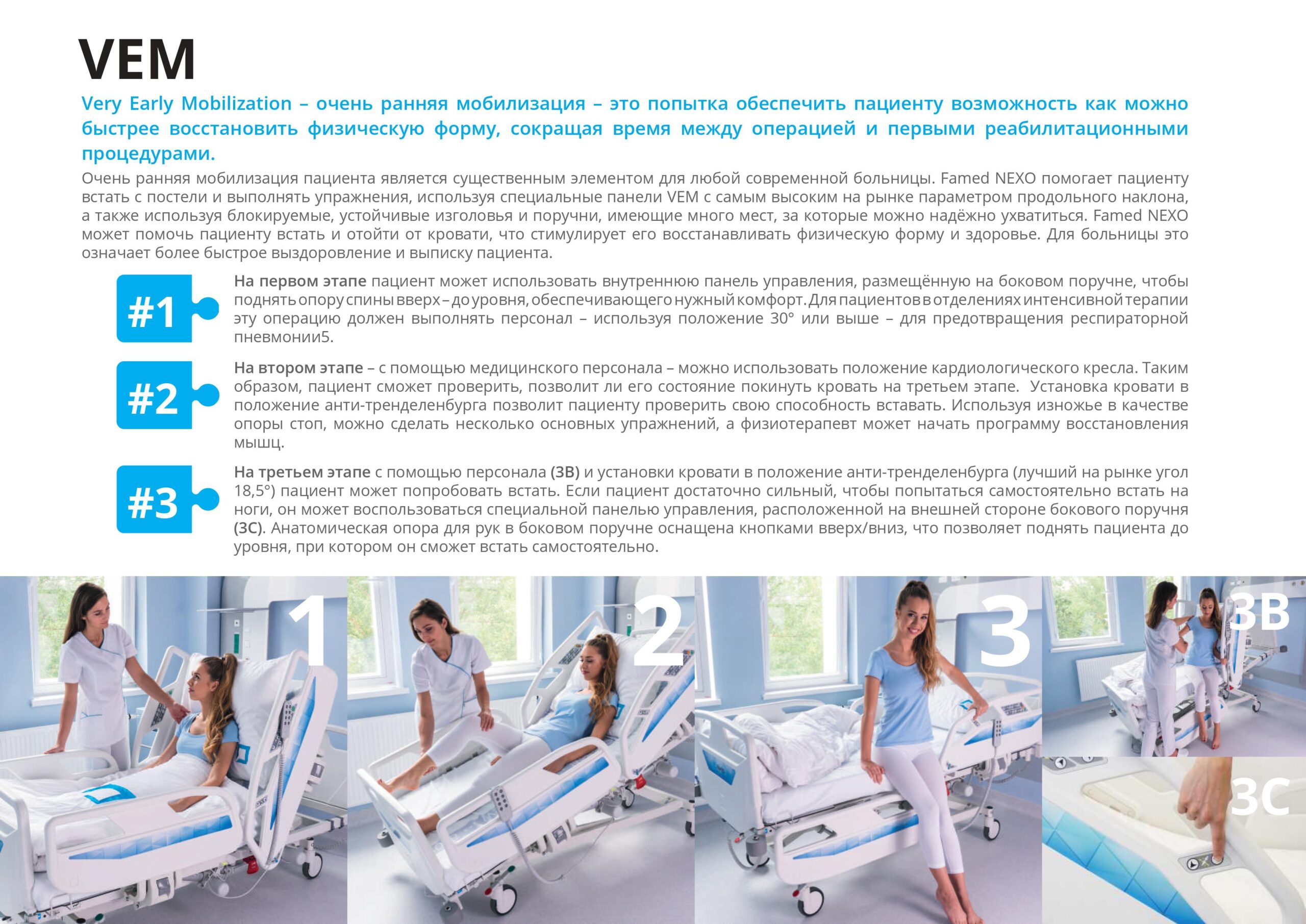 VEM

Very Early Mobilization – очень ранняя мобилизация – это попытка обеспечить пациенту возможность как можно быстрее восстановить физическую форму, сокращая время между операцией и первыми реабилитационными процедурами.

Очень ранняя мобилизация пациента является существенным элементом для любой современной больницы. Famed NEXO помогает пациенту встать с постели и выполнять упражнения, используя специальные панели VEM с самым высоким на рынке параметром продольного наклона, а также используя блокируемые, устойчивые изголовья и поручни, имеющие много мест, за которые можно надёжно ухватиться. Famed NEXO может помочь пациенту встать и отойти от кровати, что стимулирует его восстанавливать физическую форму и здоровье. Для больницы это означает более быстрое выздоровление и выписку пациента.

#1

На первом этапе пациент может использовать внутреннюю панель управления, размещённую на боковом поручне, чтобы поднять опору спины вверх – до уровня, обеспечивающего нужный комфорт. Для пациентов в отделениях интенсивной терапии эту операцию должен выполнять персонал – используя положение 30° или выше – для предотвращения респираторной пневмонии5.

#2

На втором этапе – с помощью медицинского персонала – можно использовать положение кардиологического кресла. Таким образом, пациент сможет проверить, позволит ли его состояние покинуть кровать на третьем этапе. Установка кровати в положение анти-тренделенбурга позволит пациенту проверить свою способность вставать. Используя изножье в качестве опоры стоп, можно сделать несколько основных упражнений, а физиотерапевт может начать программу восстановления мышц.

#3

На третьем этапе с помощью персонала (3B) и установки кровати в положение анти-тренделенбурга (лучший на рынке угол 18,5°) пациент может попробовать встать. Если пациент достаточно сильный, чтобы попытаться самостоятельно встать на ноги, он может воспользоваться специальной панелью управления, расположенной на внешней стороне бокового поручня (3C). Анатомическая опора для рук в боковом поручне оснащена кнопками вверх/вниз, что позволяет поднять пациента до уровня, при котором он сможет встать самостоятельно.

1

2

3

3B

3C